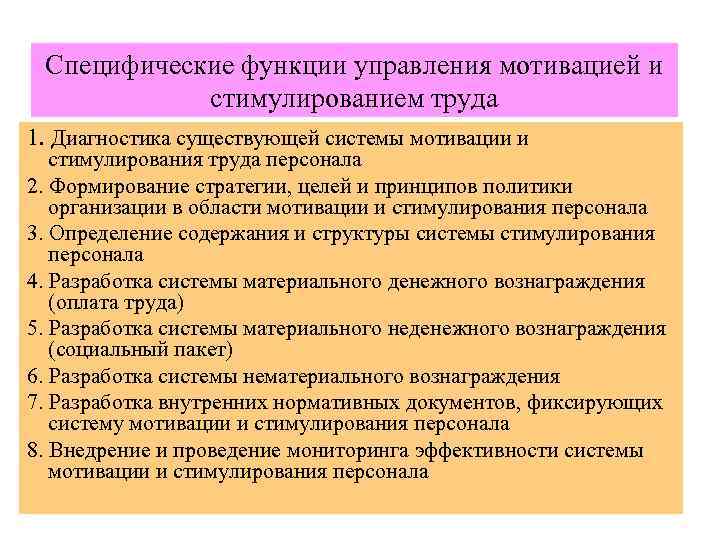 Специфические функции управления мотивацией и стимулированием труда

1. Диагностика существующей системы мотивации и стимулирования труда персонала
2. Формирование стратегии, целей и принципов политики организации в области мотивации и стимулирования персонала
3. Определение содержания и структуры системы стимулирования персонала
4. Разработка системы материального денежного вознаграждения (оплата труда)
5. Разработка системы материального неденежного вознаграждения (социальный пакет)
6. Разработка системы нематериального вознаграждения
7. Разработка внутренних нормативных документов, фиксирующих систему мотивации и стимулирования персонала
8. Внедрение и проведение мониторинга эффективности системы мотивации и стимулирования персонала